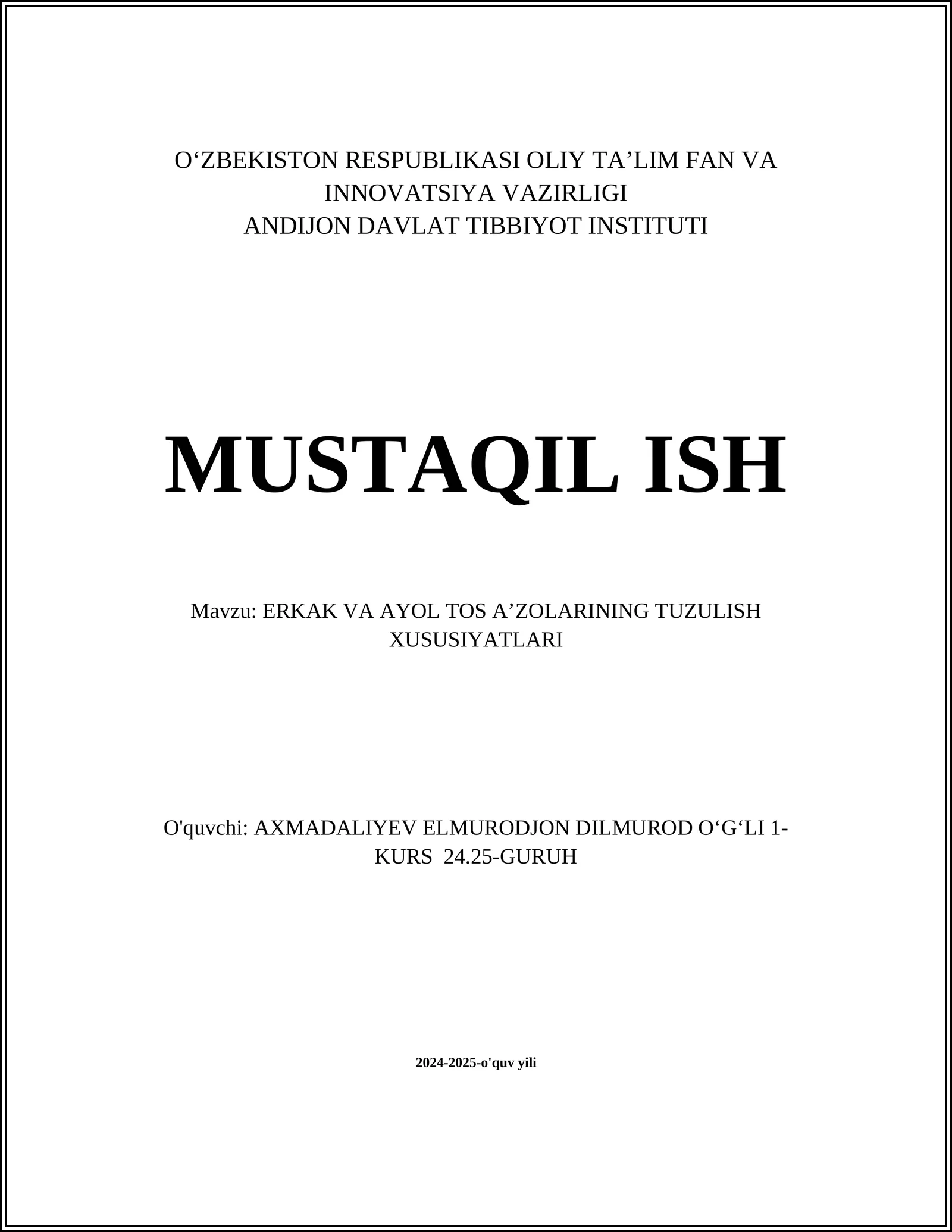 O‘ZBEKISTON RESPUBLIKASI OLIY TA’LIM FAN VA INNOVATSIYA VAZIRLIGI
ANDIJON DAVLAT TIBBIYOT INSTITUTI

MUSTAQIL ISH

Mavzu: ERKAK VA AYOL TOS A’ZOLARINING TUZULISH XUSUSIYATLARI

O'quvchi: AXMADALIYEV ELMURODJON DILMUROD O‘G‘LI 1-KURS 24.25-GURUH

2024-2025-o'quv yili